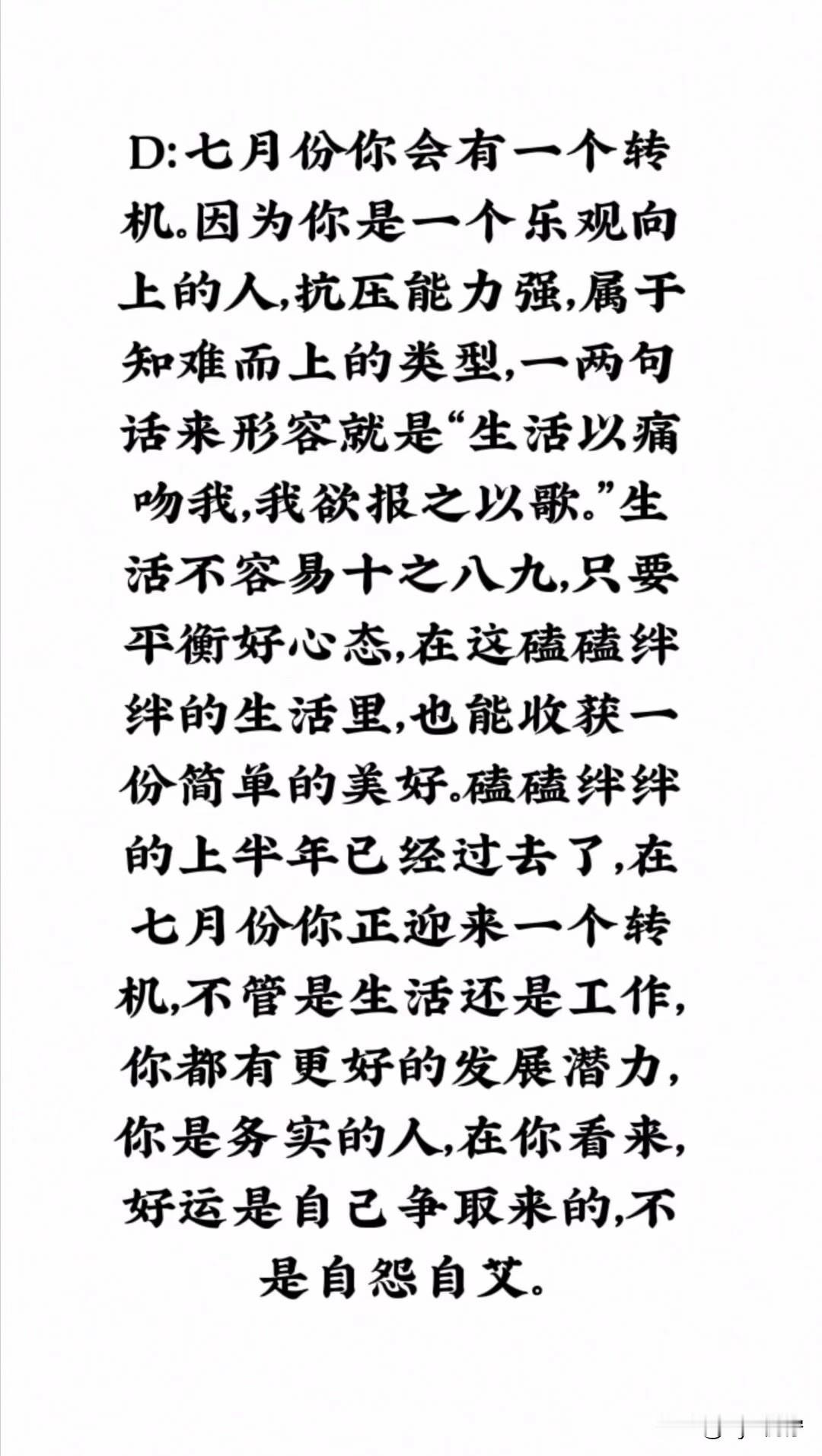 D:七月份你会有一个转机。因为你是一个乐观向上的人,抗压能力强,属于知难而上的类型,一两句话来形容就是“生活以痛吻我,我欲报之以歌。”生活不容易十之八九,只要平衡好心态,在这磕磕绊绊的生活里,也能收获一份简单的美好。磕磕绊绊的上半年已经过去了,在七月份你正迎来一个转机,不管是生活还是工作,你都有更好的发展潜力,你是务实的人,在你看来,好运是自己争取来的,不是自怨自艾。